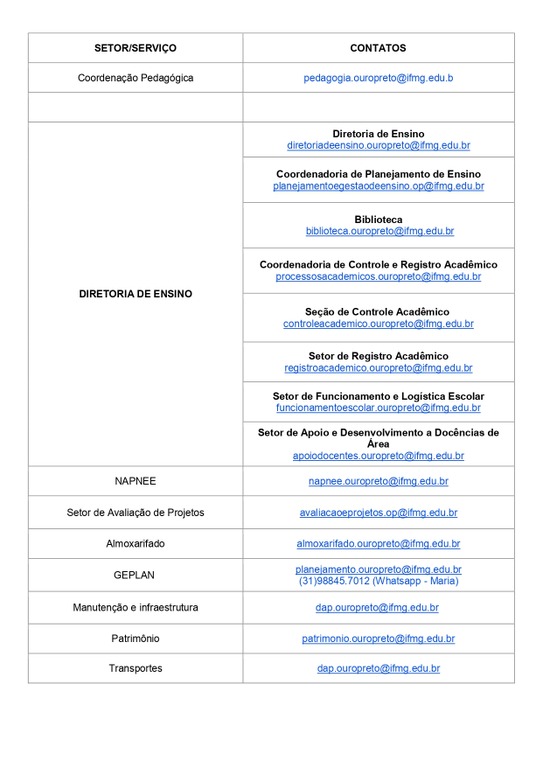 | SETOR/SERVIÇO | CONTATOS |
|---|---|
| Coordenação Pedagógica | pedagogia.ouropreto@ifmg.edu.b |
| | |
| DIRETORIA DE ENSINO | Diretoria de Ensino diretoriadeensino.ouropreto@ifmg.edu.br |
| | Coordenadoria de Planejamento de Ensino planejamentoegestaodeensino.op@ifmg.edu.br |
| | Biblioteca biblioteca.ouropreto@ifmg.edu.br |
| | Coordenadoria de Controle e Registro Acadêmico processosacademicos.ouropreto@ifmg.edu.br |
| | Seção de Controle Acadêmico controleacademico.ouropreto@ifmg.edu.br |
| | Setor de Registro Acadêmico registroacademico.ouropreto@ifmg.edu.br |
| | Setor de Funcionamento e Logística Escolar funcionamentoescolar.ouropreto@ifmg.edu.br |
| | Setor de Apoio e Desenvolvimento a Docências de Área apoiodocentes.ouropreto@ifmg.edu.br |
| NAPNEE | napnee.ouropreto@ifmg.edu.br |
| Setor de Avaliação de Projetos | avaliacaoeprojetos.op@ifmg.edu.br |
| Almoxarifado | almoxarifado.ouropreto@ifmg.edu.br |
| GEPLAN | planejamento.ouropreto@ifmg.edu.br (31)98845.7012 (Whatsapp - Maria) |
| Manutenção e infraestrutura | dap.ouropreto@ifmg.edu.br |
| Patrimônio | patrimonio.ouropreto@ifmg.edu.br |
| Transportes | dap.ouropreto@ifmg.edu.br |